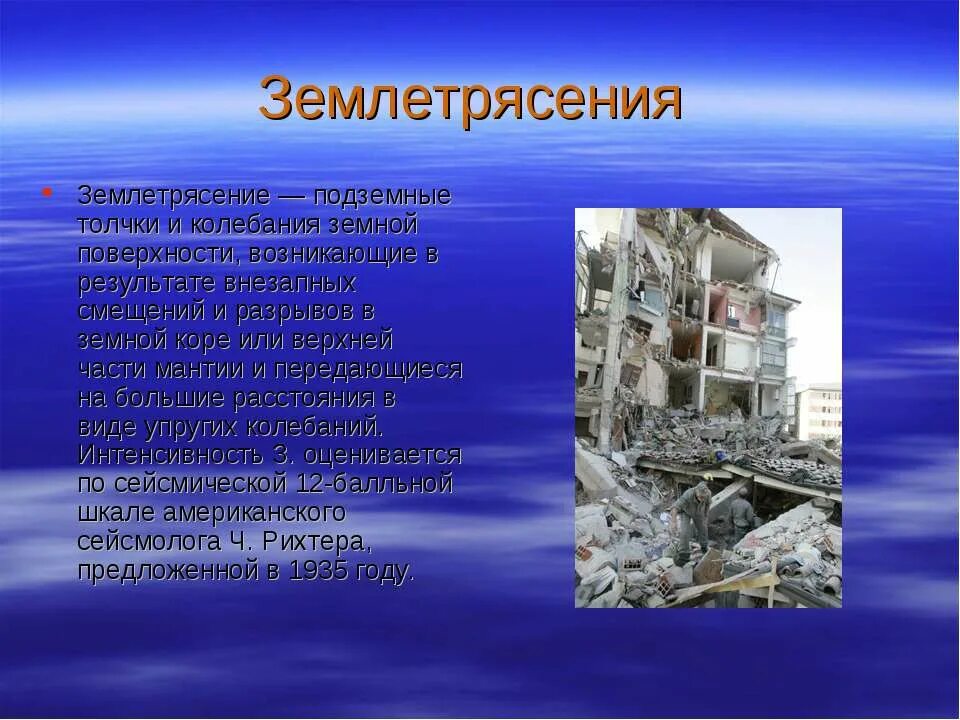 Землетрясения

Землетрясение — подземные толчки и колебания земной поверхности, возникающие в результате внезапных смещений и разрывов в земной коре или верхней части мантии и передающиеся на большие расстояния в виде упругих колебаний. Интенсивность З. оценивается по сейсмической 12-балльной шкале американского сейсмолога Ч. Рихтера, предложенной в 1935 году.